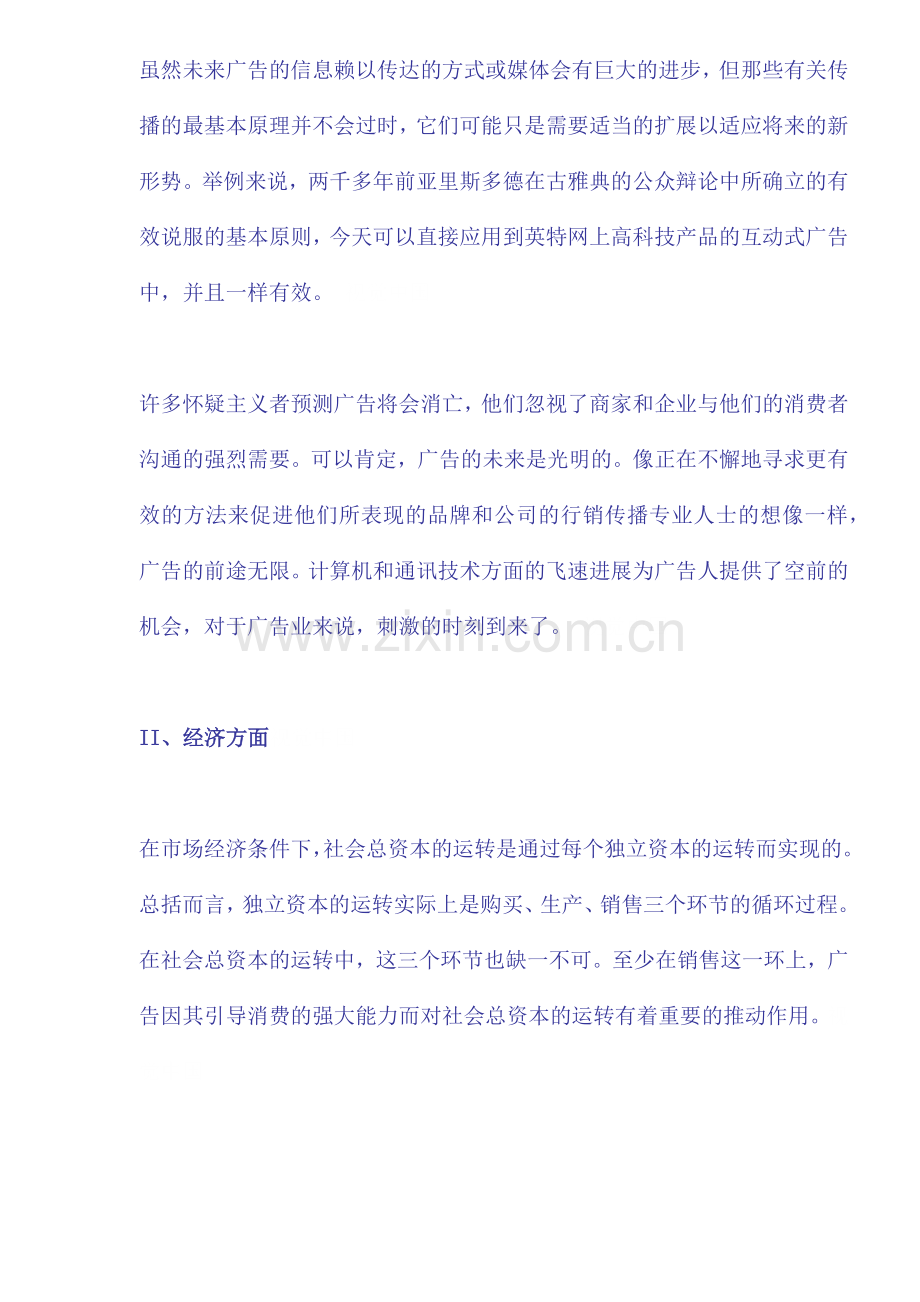 虽然未来广告的信息赖以传达的方式或媒体会有巨大的进步，但那些有关传播的最基本原理并不会过时，它们可能只是需要适当的扩展以适应将来的新形势。举例来说，两千多年前亚里斯多德在古雅典的公众辩论中所确立的有效说服的基本原则，今天可以直接应用到英特网上高科技产品的互动式广告中，并且一样有效。

许多怀疑主义者预测广告将会消亡，他们忽视了商家和企业与他们的消费者沟通的强烈需要。可以肯定，广告的未来是光明的。像正在不懈地寻求更有效的方法来促进他们所表现的品牌和公司的行销传播专业人士的想像一样，广告的前途无限。计算机和通讯技术方面的飞速进展为广告人提供了空前的机会，对于广告业来说，刺激的时刻到来了。

www.zixin.com.cn

II、经济方面

在市场经济条件下，社会总资本的运转是通过每个独立资本的运转而实现的。总括而言，独立资本的运转实际上是购买、生产、销售三个环节的循环过程。在社会总资本的运转中，这三个环节也缺一不可。至少在销售这一环上，广告因其引导消费的强大能力而对社会总资本的运转有着重要的推动作用。